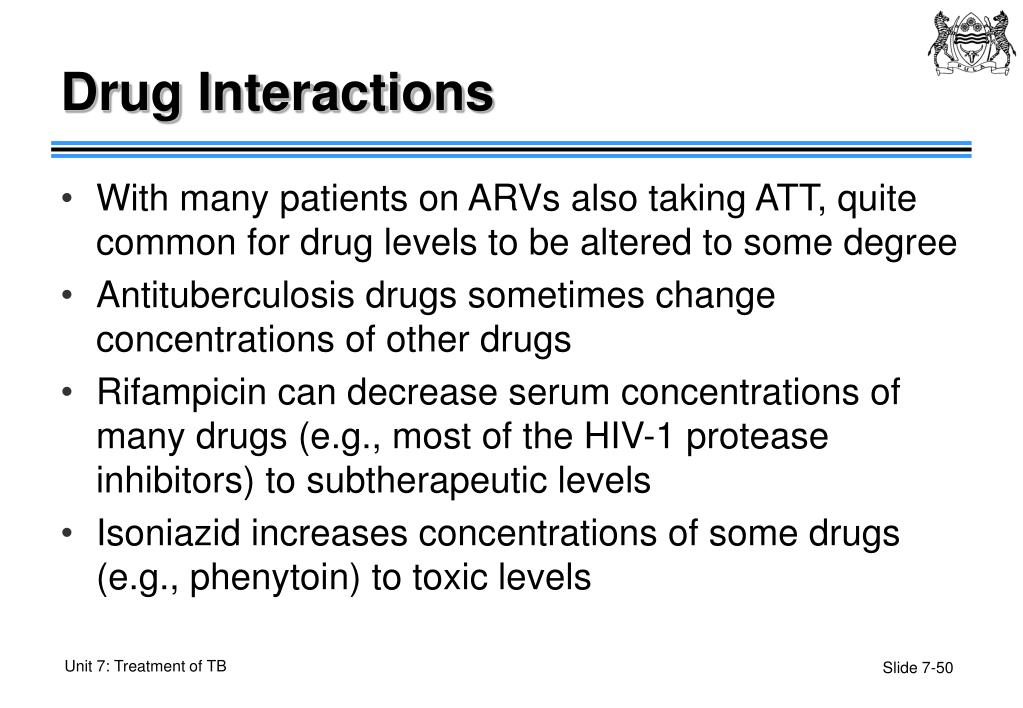 Drug Interactions

• With many patients on ARVs also taking ATT, quite common for drug levels to be altered to some degree
• Antituberculosis drugs sometimes change concentrations of other drugs
• Rifampicin can decrease serum concentrations of many drugs (e.g., most of the HIV-1 protease inhibitors) to subtherapeutic levels
• Isoniazid increases concentrations of some drugs (e.g., phenytoin) to toxic levels

Unit 7: Treatment of TB

Slide 7-50